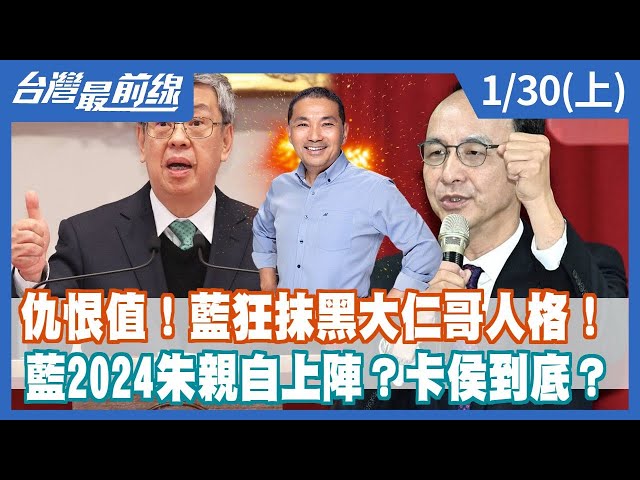 台灣最前線

1/30(上)

仇恨值！藍狂抹黑大仁哥人格！
藍2024朱親自上陣？卡侯到底？